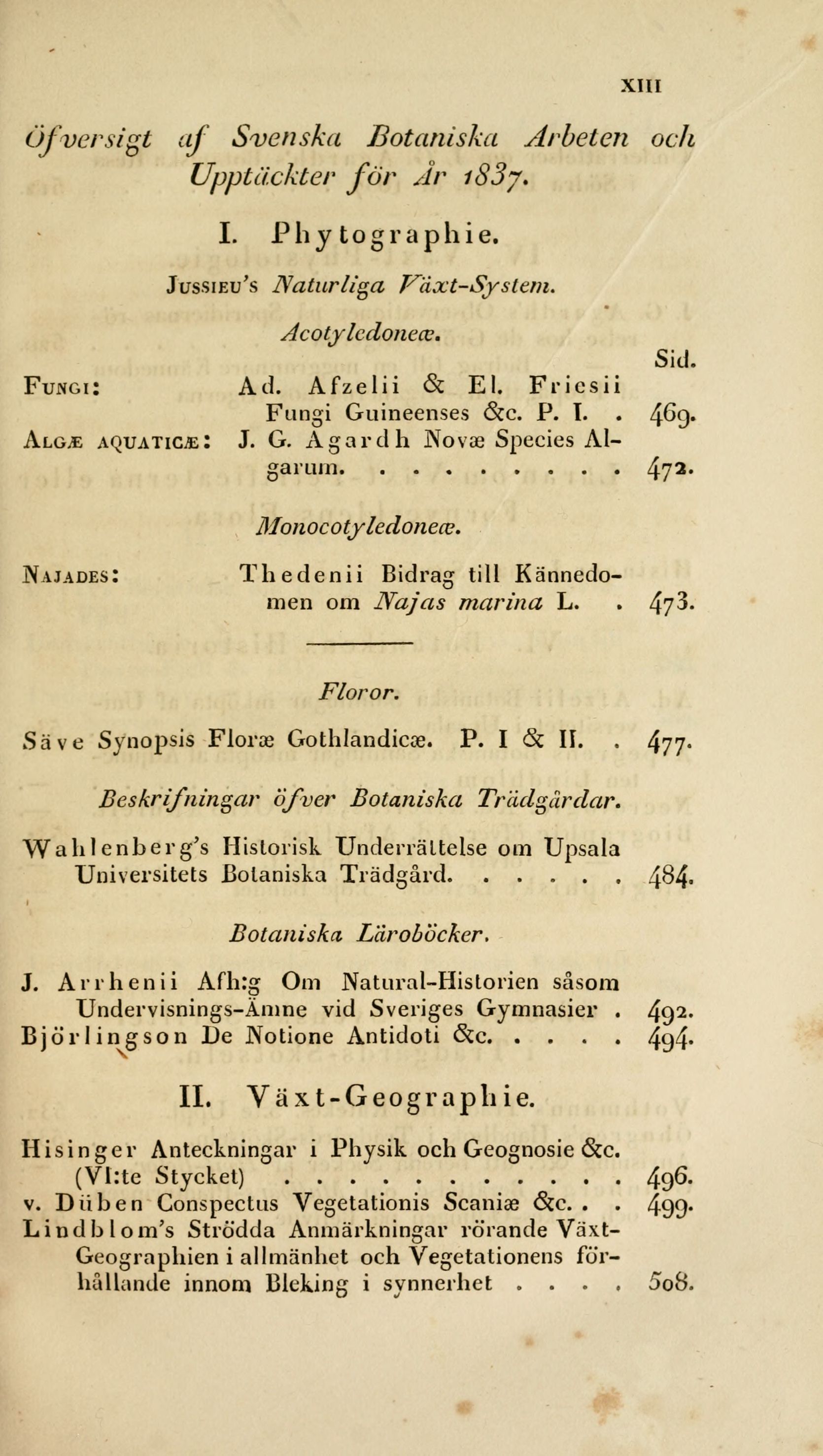 XIII

Öfversigt af Svenska Botaniska Arbeten och Upptäckter för År 1837.

I. Phytographie.

Jussieu's Naturliga Växt-System.

Acotyledoneæ.

Sid.

Fungi: Ad. Afzelii & El. Friesii Fungi Guineenses &c. P. I. . 469.

Algæ aquaticæ: J. G. Agardh Novæ Species Algarum. . . . . . . . . . 472.

Monocotyledoneæ.

Najades: Thedenii Bidrag till Kännedomen om Najas marina L. . 473.

Floror.

Säve Synopsis Floræ Gothlandicæ. P. I & II. . 477.

Beskrifningar öfver Botaniska Trädgårdar.

Wahlenberg's Historisk Underrättelse om Upsala Universitets Botaniska Trädgård. . . . . . 484.

Botaniska Läroböcker.

J. Arrhenii Afh:g Om Natural-Historien såsom Undervisnings-Ämne vid Sveriges Gymnasier . 492.
Björlingson De Notione Antidoti &c. . . . . 494.

II. Växt-Geographie.

Hisinger Anteckningar i Physik och Geognosie &c. (VI:te Stycket) . . . . . . . . . . . . 496.
v. Düben Conspectus Vegetationis Scaniæ &c. . . 499.
Lindblom's Strödda Anmärkningar rörande Växt-Geographien i allmänhet och Vegetationens förhållande innom Bleking i synnerhet . . . . 508.